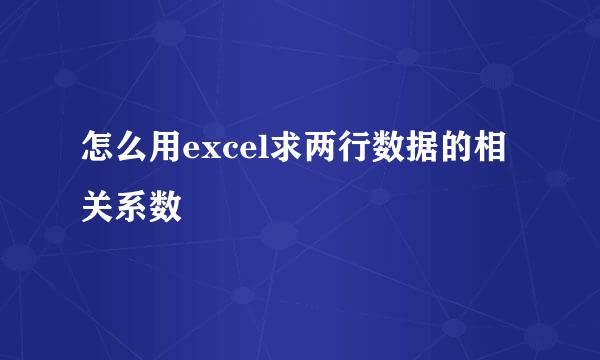 怎么用excel求两行数据的相关系数